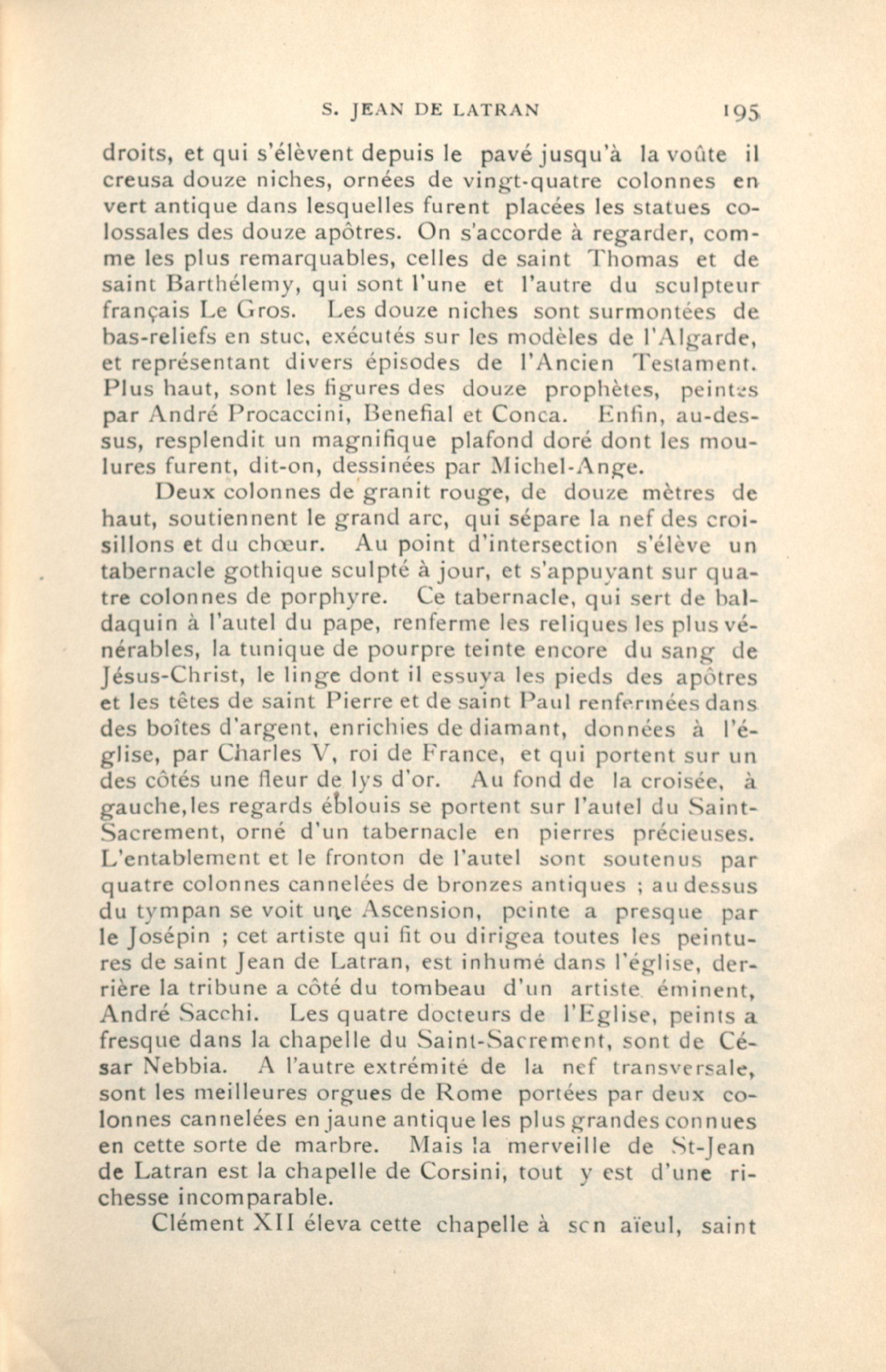 S. JEAN DE LATRAN 195

droits, et qui s'élèvent depuis le pavé jusqu'à la voûte il creusa douze niches, ornées de vingt-quatre colonnes en vert antique dans lesquelles furent placées les statues colossales des douze apôtres. On s'accorde à regarder, comme les plus remarquables, celles de saint Thomas et de saint Barthélemy, qui sont l'une et l'autre du sculpteur français Le Gros. Les douze niches sont surmontées de bas-reliefs en stuc, exécutés sur les modèles de l'Algarde, et représentant divers épisodes de l'Ancien Testament. Plus haut, sont les figures des douze prophètes, peintes par André Procaccini, Benefial et Conca. Enfin, au-dessus, resplendit un magnifique plafond doré dont les moulures furent, dit-on, dessinées par Michel-Ange.

Deux colonnes de granit rouge, de douze mètres de haut, soutiennent le grand arc, qui sépare la nef des croisillons et du chœur. Au point d'intersection s'élève un tabernacle gothique sculpté à jour, et s'appuyant sur quatre colonnes de porphyre. Ce tabernacle, qui sert de baldaquin à l'autel du pape, renferme les reliques les plus vénérables, la tunique de pourpre teinte encore du sang de Jésus-Christ, le linge dont il essuya les pieds des apôtres et les têtes de saint Pierre et de saint Paul renfermées dans des boîtes d'argent, enrichies de diamant, données à l'église, par Charles V, roi de France, et qui portent sur un des côtés une fleur de lys d'or. Au fond de la croisée, à gauche,les regards éblouis se portent sur l'autel du Saint-Sacrement, orné d'un tabernacle en pierres précieuses. L'entablement et le fronton de l'autel sont soutenus par quatre colonnes cannelées de bronzes antiques ; au dessus du tympan se voit une Ascension, peinte a presque par le Josépin ; cet artiste qui fit ou dirigea toutes les peintures de saint Jean de Latran, est inhumé dans l'église, derrière la tribune a côté du tombeau d'un artiste éminent, André Sacchi. Les quatre docteurs de l'Eglise, peints a fresque dans la chapelle du Saint-Sacrement, sont de César Nebbia. A l'autre extrémité de la nef transversale, sont les meilleures orgues de Rome portées par deux colonnes cannelées en jaune antique les plus grandes connues en cette sorte de marbre. Mais la merveille de St-Jean de Latran est la chapelle de Corsini, tout y est d'une richesse incomparable.

Clément XII éleva cette chapelle à scn aïeul, saint